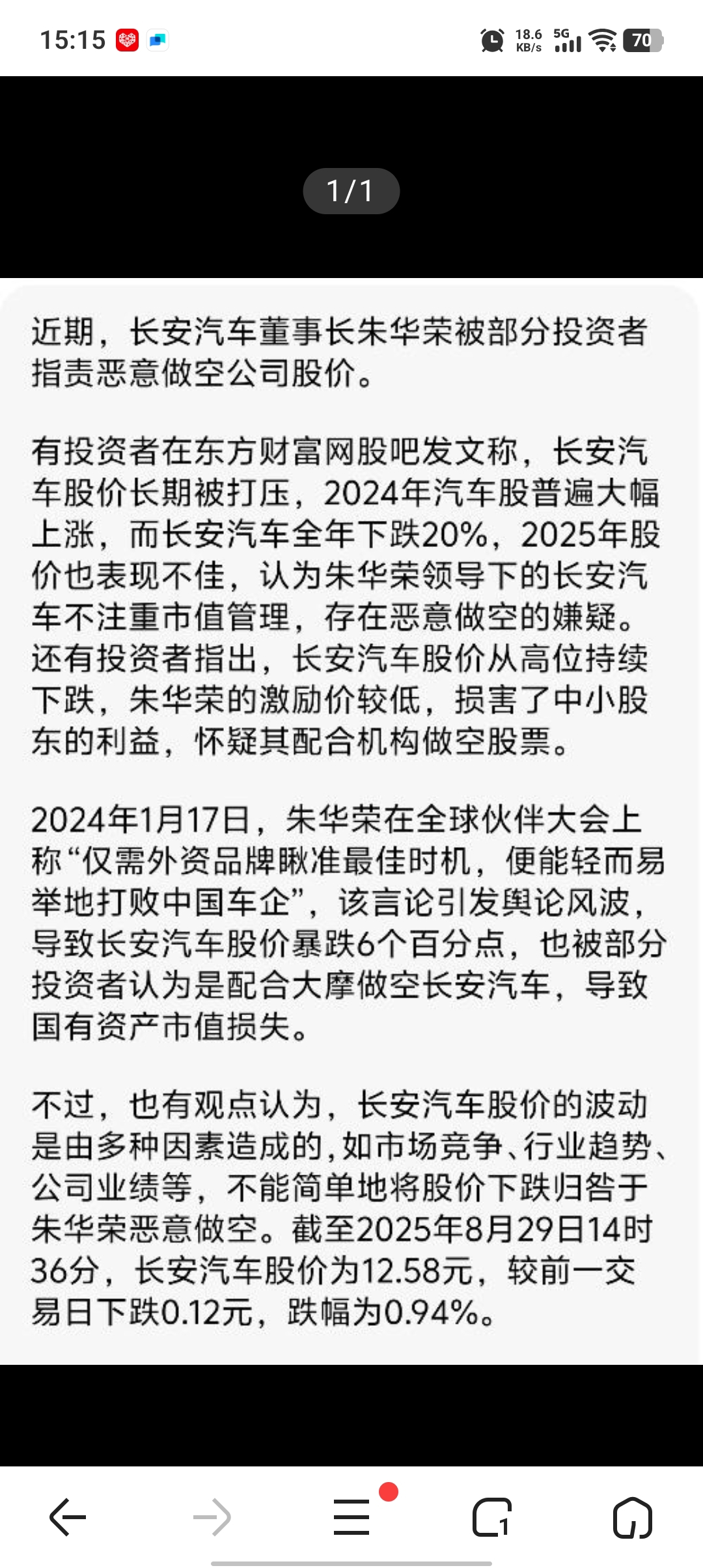 15:15 18.6 KB/s 5G 70

1/1

近期，长安汽车董事长朱华荣被部分投资者指责恶意做空公司股价。

有投资者在东方财富网股吧发文称，长安汽车股价长期被打压，2024年汽车股普遍大幅上涨，而长安汽车全年下跌20%，2025年股价也表现不佳，认为朱华荣领导下的长安汽车不注重市值管理，存在恶意做空的嫌疑。还有投资者指出，长安汽车股价从高位持续下跌，朱华荣的激励价较低，损害了中小股东的利益，怀疑其配合机构做空股票。

2024年1月17日，朱华荣在全球伙伴大会上称“仅需外资品牌瞅准最佳时机，便能轻而易举地打败中国车企”，该言论引发舆论风波，导致长安汽车股价暴跌6个百分点，也被部分投资者认为是配合大摩做空长安汽车，导致国有资产市值损失。

不过，也有观点认为，长安汽车股价的波动是由多种因素造成的，如市场竞争、行业趋势、公司业绩等，不能简单地将股价下跌归咎于朱华荣恶意做空。截至2025年8月29日14时36分，长安汽车股价为12.58元，较前一交易日下跌0.12元，跌幅为0.94%。

1